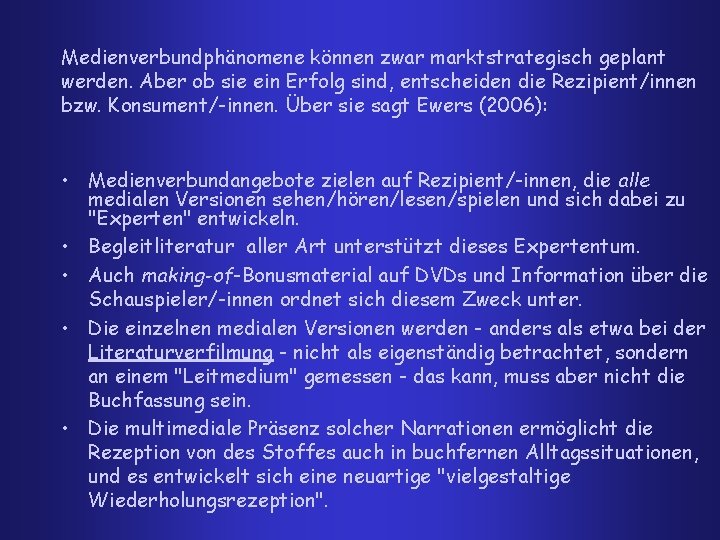 Medienverbundphänomene können zwar marktstrategisch geplant werden. Aber ob sie ein Erfolg sind, entscheiden die Rezipient/innen bzw. Konsument/-innen. Über sie sagt Ewers (2006):

• Medienverbundangebote zielen auf Rezipient/-innen, die alle medialen Versionen sehen/hören/lesen/spielen und sich dabei zu "Experten" entwickeln.
• Begleitliteratur aller Art unterstützt dieses Expertentum.
• Auch making-of-Bonusmaterial auf DVDs und Information über die Schauspieler/-innen ordnet sich diesem Zweck unter.
• Die einzelnen medialen Versionen werden - anders als etwa bei der Literaturverfilmung - nicht als eigenständig betrachtet, sondern an einem "Leitmedium" gemessen - das kann, muss aber nicht die Buchfassung sein.
• Die multimediale Präsenz solcher Narrationen ermöglicht die Rezeption von des Stoffes auch in buchfernen Alltagssituationen, und es entwickelt sich eine neuartige "vielgestaltige Wiederholungsrezeption".